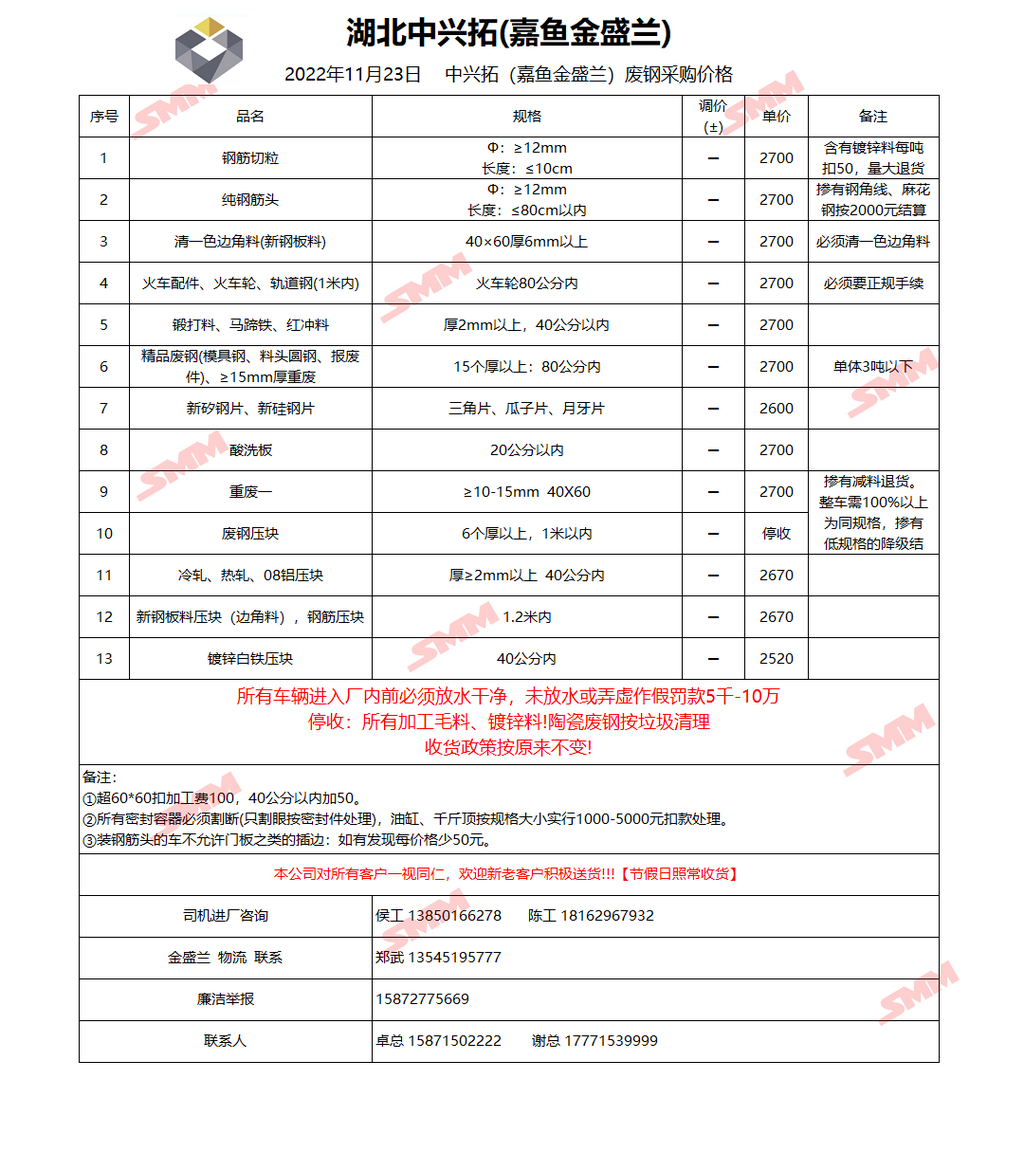 湖北中兴拓(嘉鱼金盛兰)

2022年11月23日　中兴拓（嘉鱼金盛兰）废钢采购价格

| 序号 | 品名 | 规格 | 调价(±) | 单价 | 备注 |
|---|---|---|---|---|---|
| 1 | 钢筋切粒 | Φ：≥12mm 长度：≤10cm | — | 2700 | 含有镀锌料每吨扣50，量大退货 |
| 2 | 纯钢筋头 | Φ：≥12mm 长度：≤80cm以内 | — | 2700 | 掺有钢角线、麻花钢按2000元结算 |
| 3 | 清一色边角料(新钢板料) | 40×60厚6mm以上 | — | 2700 | 必须清一色边角料 |
| 4 | 火车配件、火车轮、轨道钢(1米内) | 火车轮80公分内 | — | 2700 | 必须要正规手续 |
| 5 | 锻打料、马蹄铁、红冲料 | 厚2mm以上，40公分以内 | — | 2700 | |
| 6 | 精品废钢(模具钢、料头圆钢、报废件)、≥15mm厚重废 | 15个厚以上：80公分内 | — | 2700 | 单体3吨以下 |
| 7 | 新矽钢片、新硅钢片 | 三角片、瓜子片、月牙片 | — | 2600 | |
| 8 | 酸洗板 | 20公分以内 | — | 2700 | |
| 9 | 重废一 | ≥10-15mm 40X60 | — | 2700 | 掺有减料退货。整车需100%以上为同规格，掺有低规格的降级结 |
| 10 | 废钢压块 | 6个厚以上，1米以内 | — | 停收 | |
| 11 | 冷轧、热轧、08铝压块 | 厚≥2mm以上 40公分内 | — | 2670 | |
| 12 | 新钢板料压块（边角料），钢筋压块 | 1.2米内 | — | 2670 | |
| 13 | 镀锌白铁压块 | 40公分内 | — | 2520 | |

所有车辆进入厂内前必须放水干净，未放水或弄虚作假罚款5千-10万
停收：所有加工毛料、镀锌料!陶瓷废钢按垃圾清理
收货政策按原来不变!

备注：
①超60*60扣加工费100，40公分以内加50。
②所有密封容器必须割断(只割眼按密封件处理)，油缸、千斤顶按规格大小实行1000-5000元扣款处理。
③装钢筋头的车不允许门板之类的插边：如有发现每价格少50元。

本公司对所有客户一视同仁，欢迎新老客户积极送货!!!【节假日照常收货】

| 司机进厂咨询 | 侯工 13850166278　陈工 18162967932 |
|---|---|
| 金盛兰 物流 联系 | 郑武 13545195777 |
| 廉洁举报 | 15872775669 |
| 联系人 | 卓总 15871502222　谢总 17771539999 |

SMM